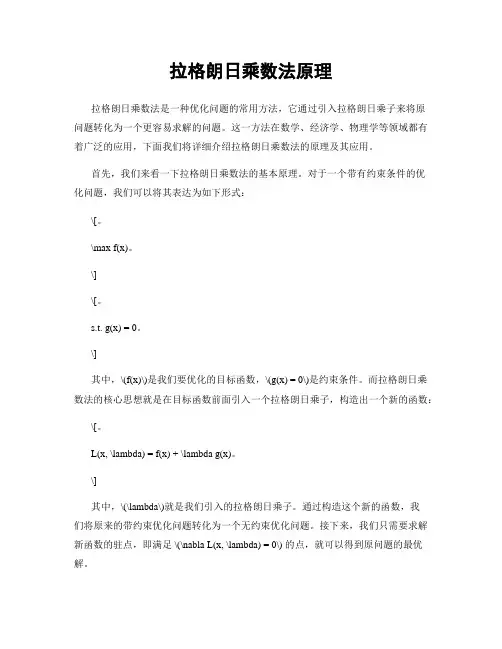 拉格朗日乘数法原理

拉格朗日乘数法是一种优化问题的常用方法，它通过引入拉格朗日乘子来将原问题转化为一个更容易求解的问题。这一方法在数学、经济学、物理学等领域都有着广泛的应用，下面我们将详细介绍拉格朗日乘数法的原理及其应用。

首先，我们来看一下拉格朗日乘数法的基本原理。对于一个带有约束条件的优化问题，我们可以将其表达为如下形式：

\[。

\max f(x)。

\]

\[。

s.t. g(x) = 0。

\]

其中，\(f(x)\)是我们要优化的目标函数，\(g(x) = 0\)是约束条件。而拉格朗日乘数法的核心思想就是在目标函数前面引入一个拉格朗日乘子，构造出一个新的函数：

\[。

L(x, \lambda) = f(x) + \lambda g(x)。

\]

其中，\(\lambda\)就是我们引入的拉格朗日乘子。通过构造这个新的函数，我们将原来的带约束优化问题转化为一个无约束优化问题。接下来，我们只需要求解新函数的驻点，即满足 \(\nabla L(x, \lambda) = 0\) 的点，就可以得到原问题的最优解。